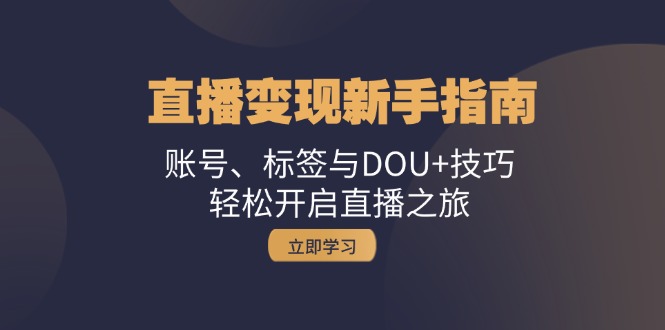 直播变现新手指南

账号、标签与DOU+技巧
轻松开启直播之旅

立即学习